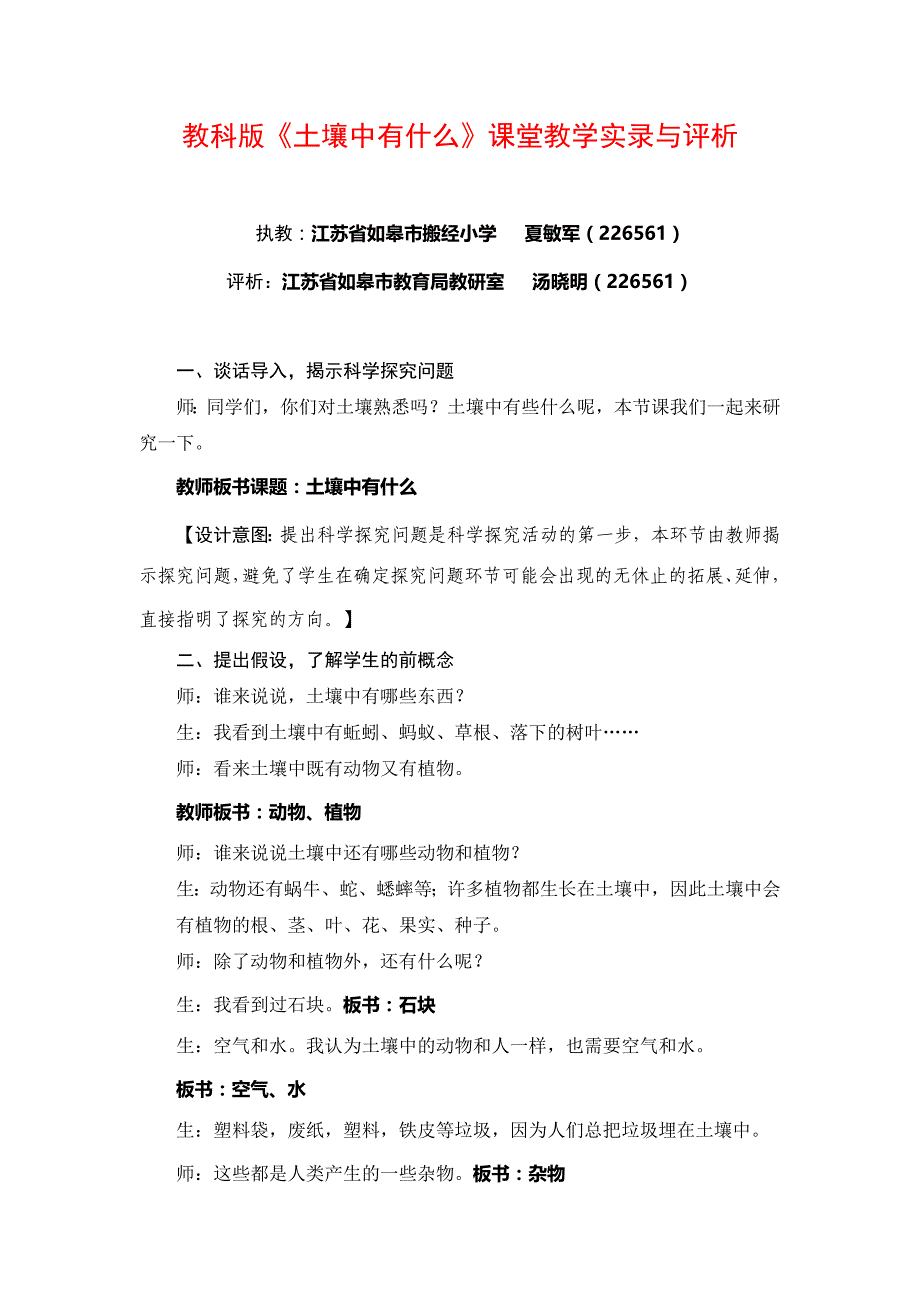 教科版《土壤中有什么》课堂教学实录与评析

执教：江苏省如皋市搬经小学　夏敏军（226561）

评析：江苏省如皋市教育局教研室　汤晓明（226561）

一、谈话导入，揭示科学探究问题

师：同学们，你们对土壤熟悉吗？土壤中有些什么呢，本节课我们一起来研究一下。

教师板书课题：土壤中有什么

【设计意图：提出科学探究问题是科学探究活动的第一步，本环节由教师揭示探究问题，避免了学生在确定探究问题环节可能会出现的无休止的拓展、延伸，直接指明了探究的方向。】

二、提出假设，了解学生的前概念

师：谁来说说，土壤中有哪些东西？

生：我看到土壤中有蚯蚓、蚂蚁、草根、落下的树叶……

师：看来土壤中既有动物又有植物。

教师板书：动物、植物

师：谁来说说土壤中还有哪些动物和植物？

生：动物还有蜗牛、蛇、蟋蟀等；许多植物都生长在土壤中，因此土壤中会有植物的根、茎、叶、花、果实、种子。

师：除了动物和植物外，还有什么呢？

生：我看到过石块。板书：石块

生：空气和水。我认为土壤中的动物和人一样，也需要空气和水。

板书：空气、水

生：塑料袋，废纸，塑料，铁皮等垃圾，因为人们总把垃圾埋在土壤中。

师：这些都是人类产生的一些杂物。板书：杂物